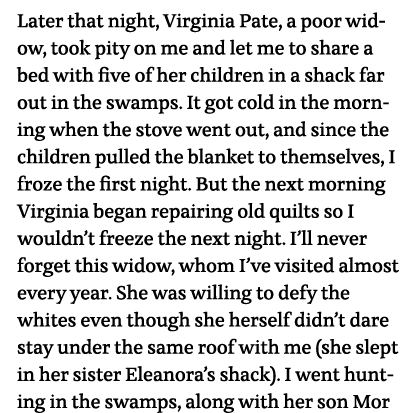 Later that night, Virginia Pate, a poor widow, took pity on me and let me to share a bed with five of her children in a shack far out in the swamps. It got cold in the morning when the stove went out, and since the children pulled the blanket to themselves, I froze the first night. But the next morning Virginia began repairing old quilts so I wouldn't freeze the next night. I'll never forget this widow, whom I've visited almost every year. She was willing to defy the whites even though she herself didn't dare stay under the same roof with me (she slept in her sister Eleanora's shack). I went hunting in the swamps, along with her son Mor